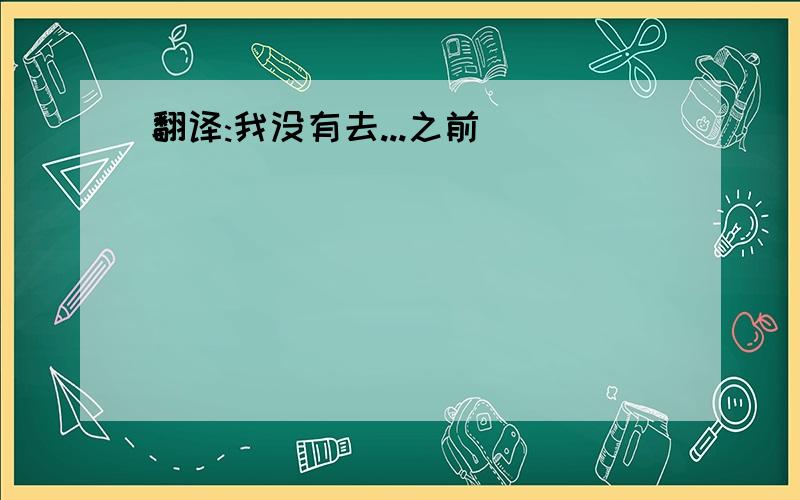 翻译:我没有去...之前